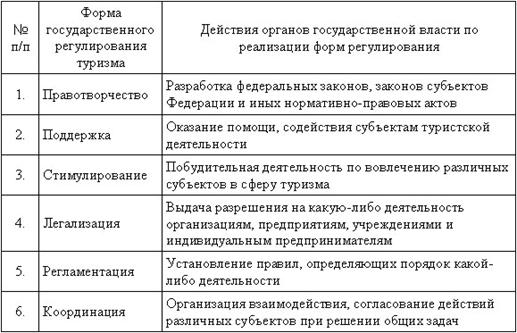 | № п/п | Форма государственного регулирования туризма | Действия органов государственной власти по реализации форм регулирования |
|---|---|---|
| 1. | Правотворчество | Разработка федеральных законов, законов субъектов Федерации и иных нормативно-правовых актов |
| 2. | Поддержка | Оказание помощи, содействия субъектам туристской деятельности |
| 3. | Стимулирование | Побудительная деятельность по вовлечению различных субъектов в сферу туризма |
| 4. | Легализация | Выдача разрешения на какую-либо деятельность организациям, предприятиям, учреждениями и индивидуальным предпринимателям |
| 5. | Регламентация | Установление правил, определяющих порядок какой-либо деятельности |
| 6. | Координация | Организация взаимодействия, согласование действий различных субъектов при решении общих задач |